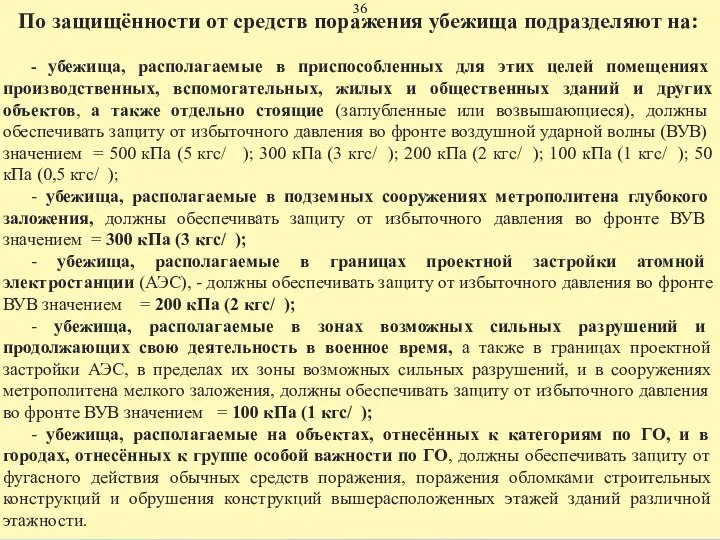 36

По защищённости от средств поражения убежища подразделяют на:

- убежища, располагаемые в приспособленных для этих целей помещениях производственных, вспомогательных, жилых и общественных зданий и других объектов, а также отдельно стоящие (заглубленные или возвышающиеся), должны обеспечивать защиту от избыточного давления во фронте воздушной ударной волны (ВУВ) значением = 500 кПа (5 кгс/ ); 300 кПа (3 кгс/ ); 200 кПа (2 кгс/ ); 100 кПа (1 кгс/ ); 50 кПа (0,5 кгс/ );

- убежища, располагаемые в подземных сооружениях метрополитена глубокого заложения, должны обеспечивать защиту от избыточного давления во фронте ВУВ значением = 300 кПа (3 кгс/ );

- убежища, располагаемые в границах проектной застройки атомной электростанции (АЭС), - должны обеспечивать защиту от избыточного давления во фронте ВУВ значением = 200 кПа (2 кгс/ );

- убежища, располагаемые в зонах возможных сильных разрушений и продолжающих свою деятельность в военное время, а также в границах проектной застройки АЭС, в пределах их зоны возможных сильных разрушений, и в сооружениях метрополитена мелкого заложения, должны обеспечивать защиту от избыточного давления во фронте ВУВ значением = 100 кПа (1 кгс/ );

- убежища, располагаемые на объектах, отнесённых к категориям по ГО, и в городах, отнесённых к группе особой важности по ГО, должны обеспечивать защиту от фугасного действия обычных средств поражения, поражения обломками строительных конструкций и обрушения конструкций вышерасположенных этажей зданий различной этажности.